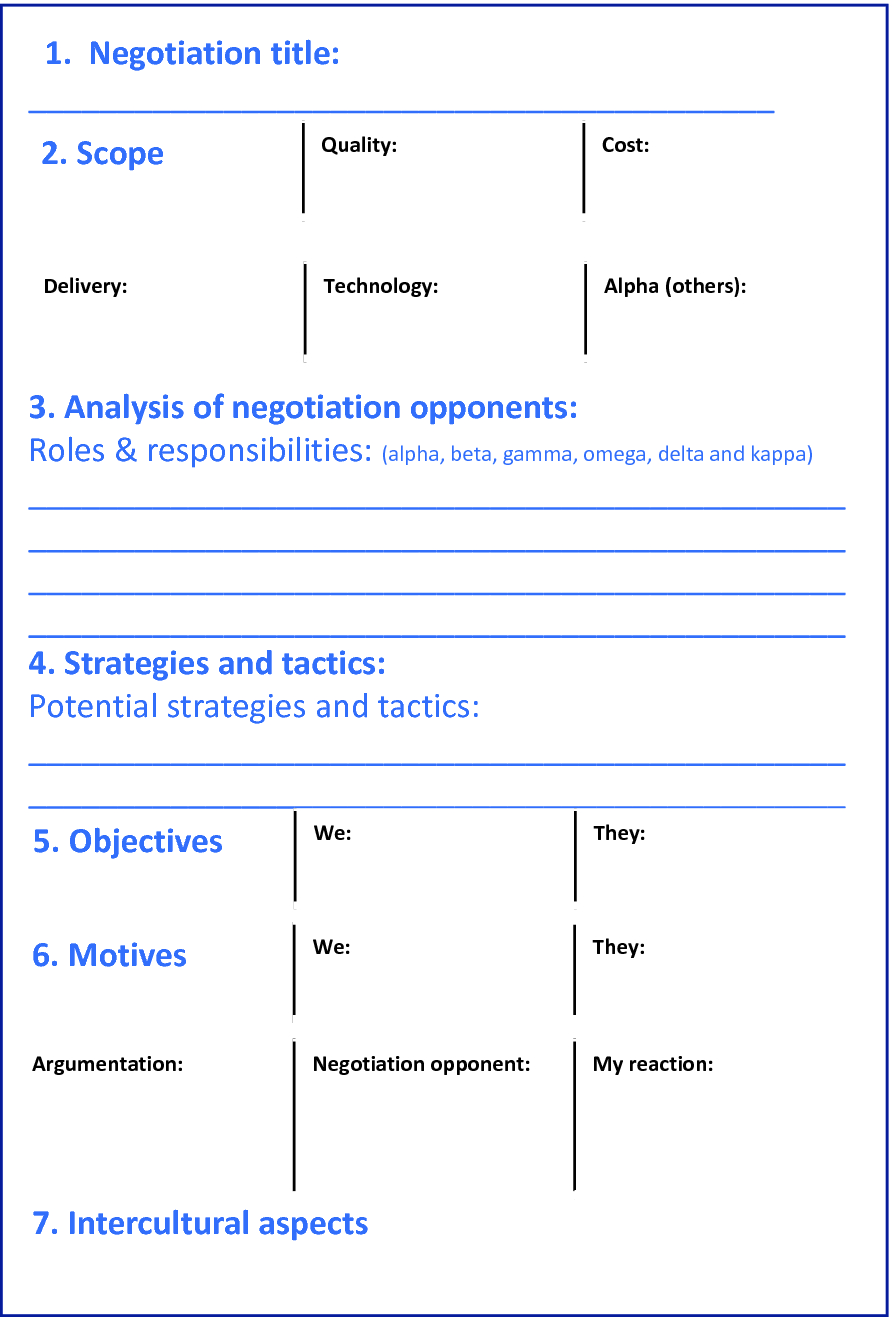 1. Negotiation title:

2. Scope

Quality:

Cost:

Delivery:

Technology:

Alpha (others):

3. Analysis of negotiation opponents:
Roles & responsibilities: (alpha, beta, gamma, omega, delta and kappa)

4. Strategies and tactics:
Potential strategies and tactics:

5. Objectives

We:

They:

6. Motives

We:

They:

Argumentation:

Negotiation opponent:

My reaction:

7. Intercultural aspects